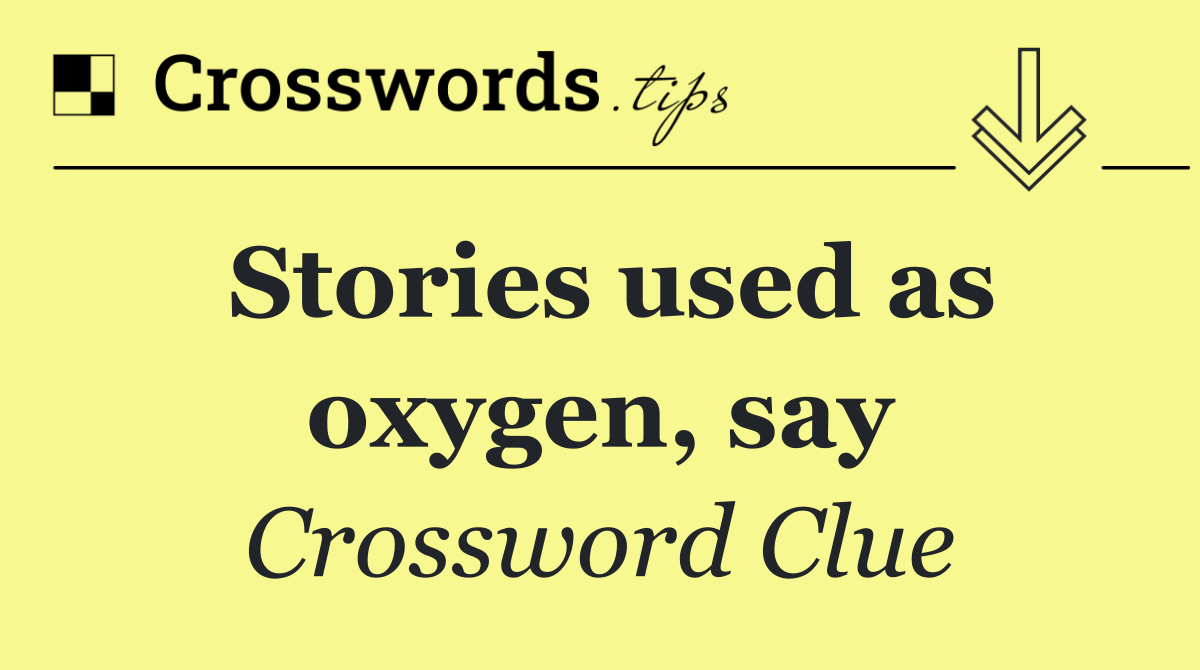 Crosswords.tips

Stories used as oxygen, say

Crossword Clue